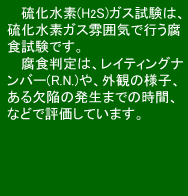 硫化水素($H_2S$)ガス試験は、硫化水素ガス雰囲気で行う腐食試験です。

腐食判定は、レイティングナンバー(R.N.)や、外観の様子、ある欠陥の発生までの時間、などで評価しています。